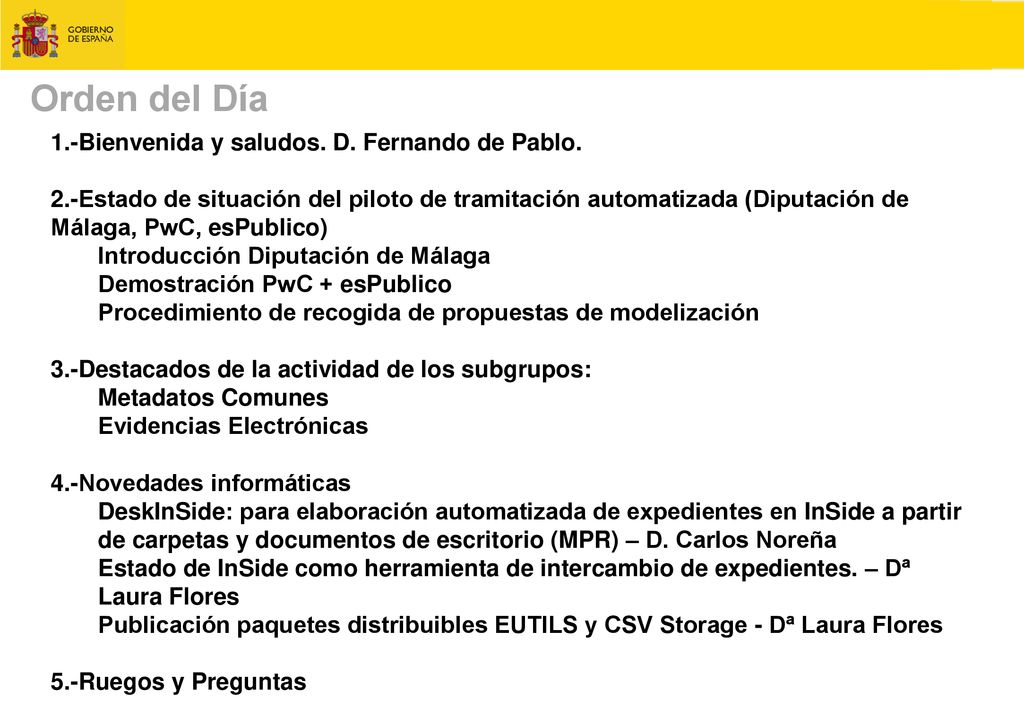 GOBIERNO DE ESPAÑA

Orden del Día

1.-Bienvenida y saludos. D. Fernando de Pablo.

2.-Estado de situación del piloto de tramitación automatizada (Diputación de Málaga, PwC, esPublico)
Introducción Diputación de Málaga
Demostración PwC + esPublico
Procedimiento de recogida de propuestas de modelización

3.-Destacados de la actividad de los subgrupos:
Metadatos Comunes
Evidencias Electrónicas

4.-Novedades informáticas
DeskInSide: para elaboración automatizada de expedientes en InSide a partir de carpetas y documentos de escritorio (MPR) – D. Carlos Noreña
Estado de InSide como herramienta de intercambio de expedientes. – Dª Laura Flores
Publicación paquetes distribuibles EUTILS y CSV Storage - Dª Laura Flores

5.-Ruegos y Preguntas